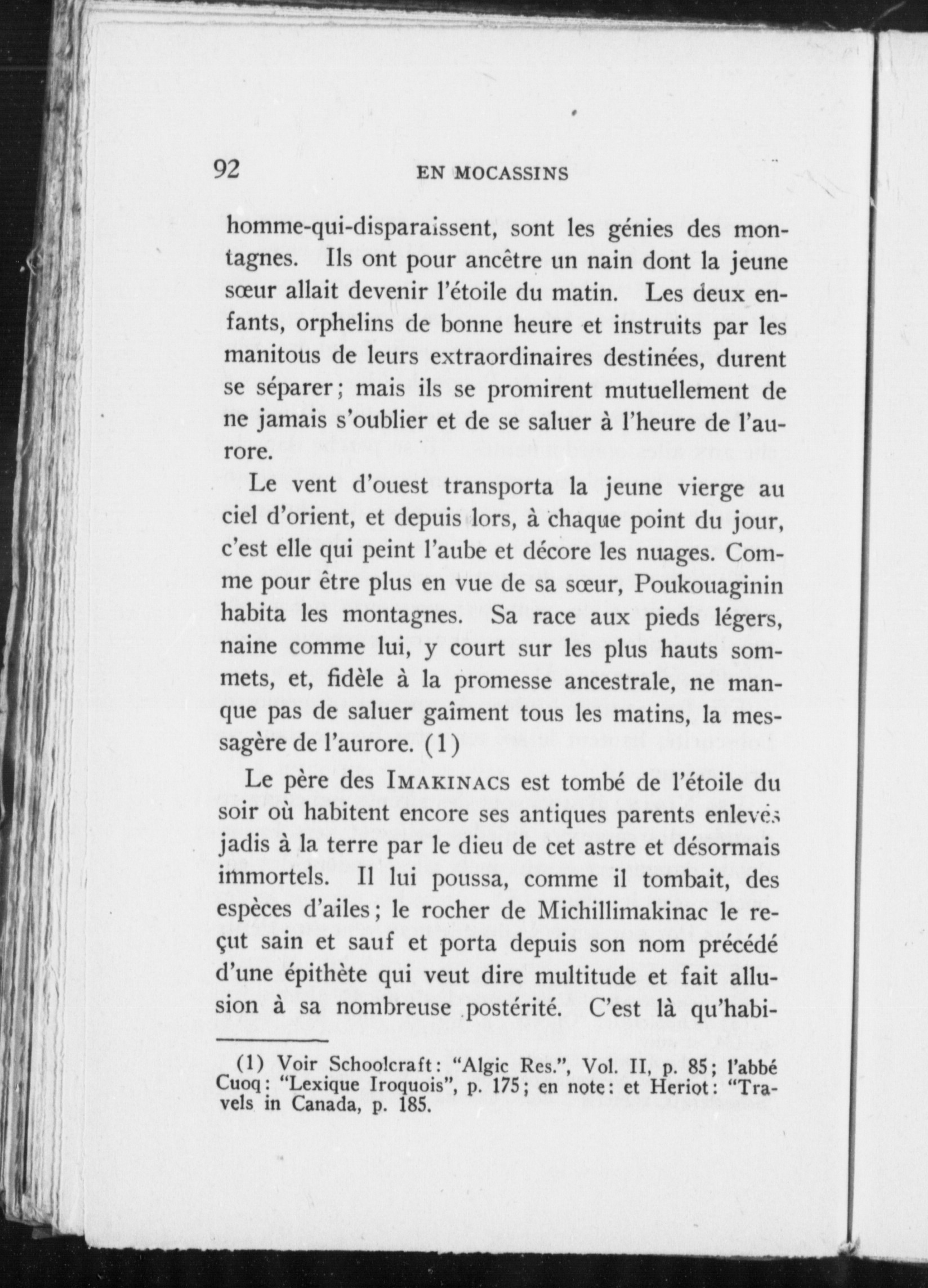 92 EN MOCASSINS

homme-qui-disparaissent, sont les génies des montagnes. Ils ont pour ancêtre un nain dont la jeune sœur allait devenir l'étoile du matin. Les deux enfants, orphelins de bonne heure et instruits par les manitous de leurs extraordinaires destinées, durent se séparer; mais ils se promirent mutuellement de ne jamais s'oublier et de se saluer à l'heure de l'aurore.

Le vent d'ouest transporta la jeune vierge au ciel d'orient, et depuis lors, à chaque point du jour, c'est elle qui peint l'aube et décore les nuages. Comme pour être plus en vue de sa sœur, Poukouaginin habita les montagnes. Sa race aux pieds légers, naine comme lui, y court sur les plus hauts sommets, et, fidèle à la promesse ancestrale, ne manque pas de saluer gaîment tous les matins, la messagère de l'aurore. (1)

Le père des IMAKINACS est tombé de l'étoile du soir où habitent encore ses antiques parents enlevés jadis à la terre par le dieu de cet astre et désormais immortels. Il lui poussa, comme il tombait, des espèces d'ailes; le rocher de Michillimakinac le reçut sain et sauf et porta depuis son nom précédé d'une épithète qui veut dire multitude et fait allusion à sa nombreuse postérité. C'est là qu'habi-

(1) Voir Schoolcraft: "Algic Res.", Vol. II, p. 85; l'abbé Cuoq: "Lexique Iroquois", p. 175; en note: et Heriot: "Travels in Canada, p. 185.